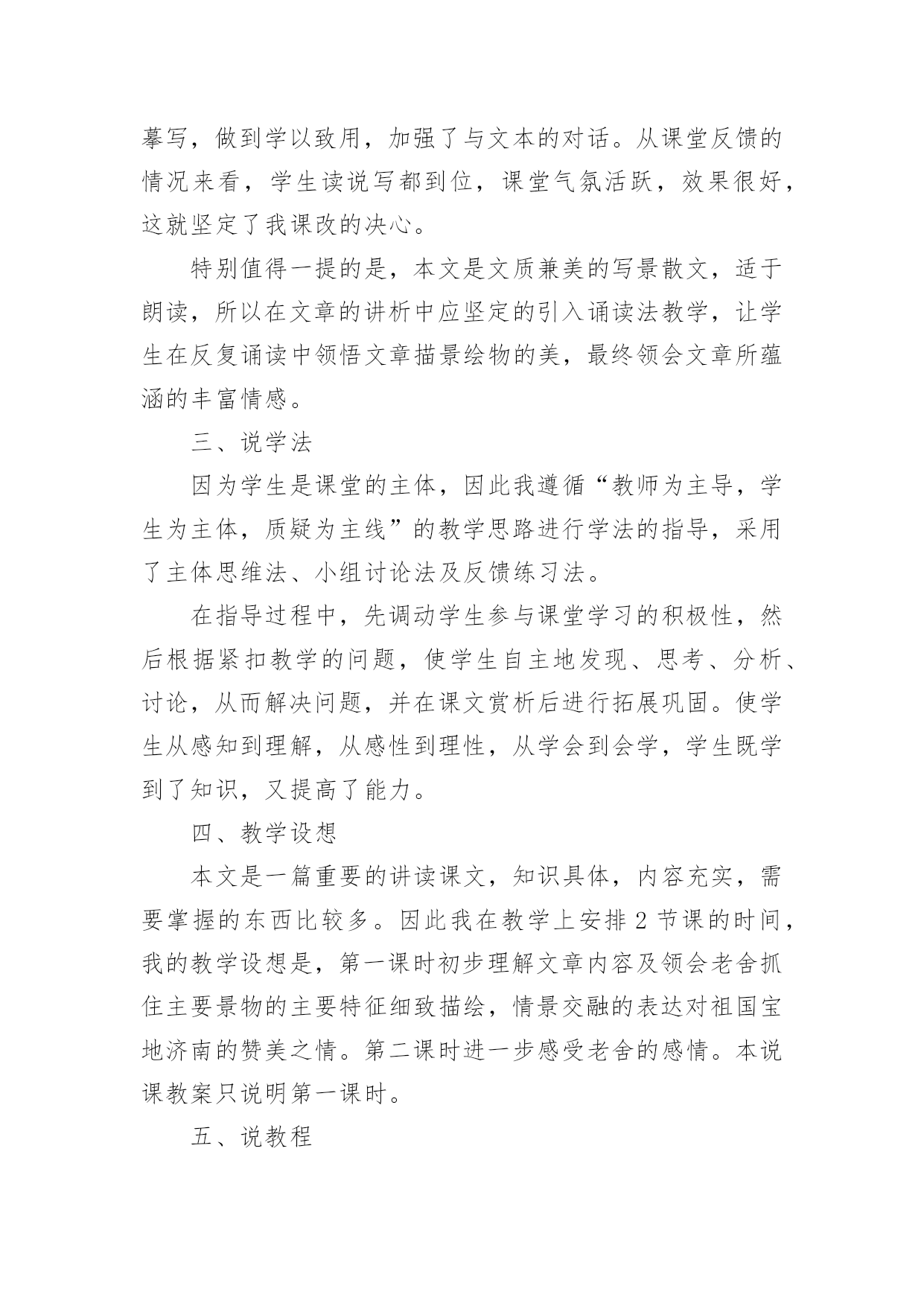 摹写，做到学以致用，加强了与文本的对话。从课堂反馈的情况来看，学生读说写都到位，课堂气氛活跃，效果很好，这就坚定了我课改的决心。

特别值得一提的是，本文是文质兼美的写景散文，适于朗读，所以在文章的讲析中应坚定的引入诵读法教学，让学生在反复诵读中领悟文章描景绘物的美，最终领会文章所蕴涵的丰富情感。

三、说学法

因为学生是课堂的主体，因此我遵循“教师为主导，学生为主体，质疑为主线”的教学思路进行学法的指导，采用了主体思维法、小组讨论法及反馈练习法。

在指导过程中，先调动学生参与课堂学习的积极性，然后根据紧扣教学的问题，使学生自主地发现、思考、分析、讨论，从而解决问题，并在课文赏析后进行拓展巩固。使学生从感知到理解，从感性到理性，从学会到会学，学生既学到了知识，又提高了能力。

四、教学设想

本文是一篇重要的讲读课文，知识具体，内容充实，需要掌握的东西比较多。因此我在教学上安排 2 节课的时间，我的教学设想是，第一课时初步理解文章内容及领会老舍抓住主要景物的主要特征细致描绘，情景交融的表达对祖国宝地济南的赞美之情。第二课时进一步感受老舍的感情。本说课教案只说明第一课时。

五、说教程